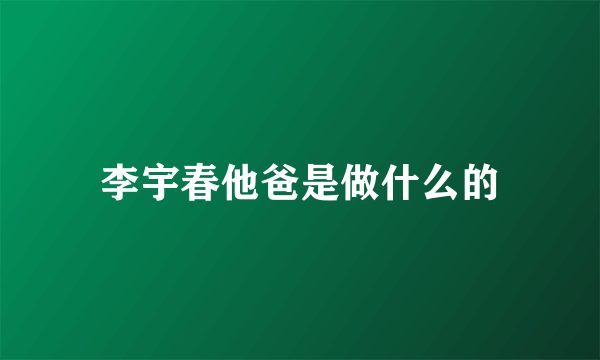 李宇春他爸是做什么的